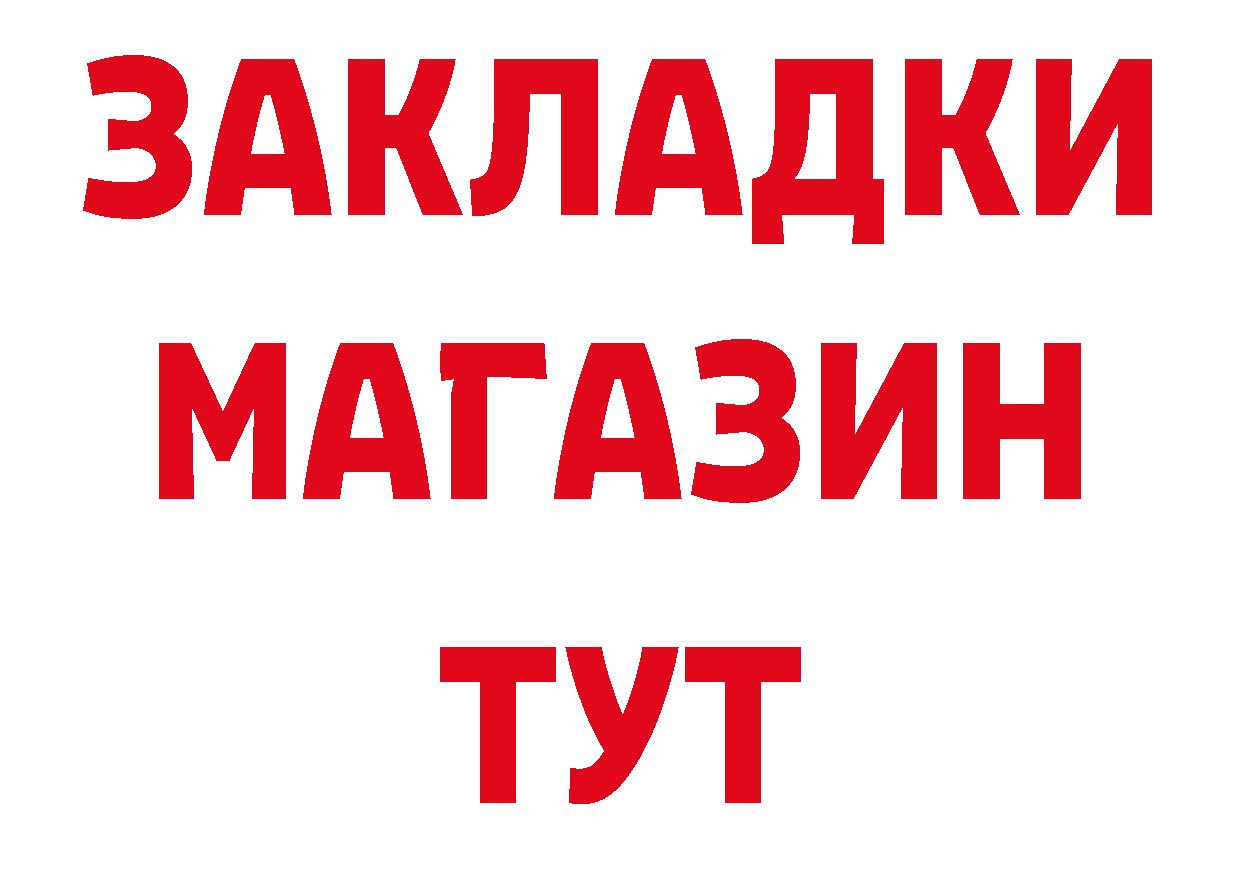 ЗАКЛАДКИ
МАГАЗИН
ТУТ